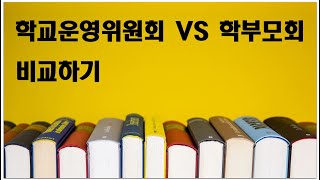 학교운영위원회 VS 학부모회
비교하기